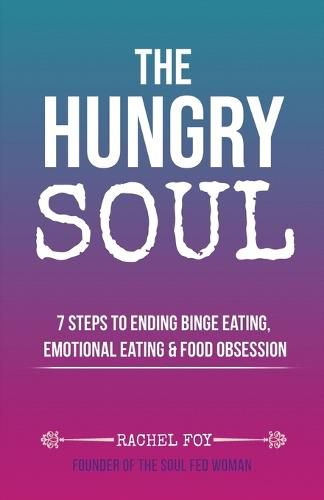 THE HUNGRY SOUL

7 STEPS TO ENDING BINGE EATING, EMOTIONAL EATING & FOOD OBSESSION

RACHEL FOY

FOUNDER OF THE SOUL FED WOMAN